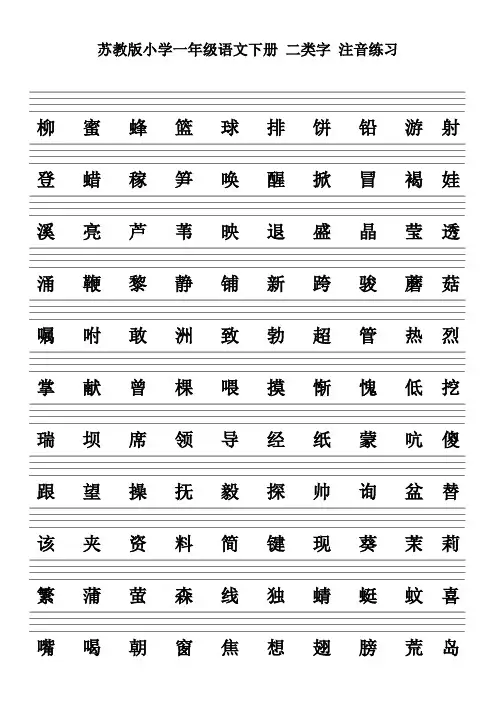 苏教版小学一年级语文下册 二类字 注音练习

柳 蜜 蜂 篮 球 排 饼 铅 游 射

登 蜡 稼 笋 唤 醒 掀 冒 褐 娃

溪 亮 芦 苇 映 退 盛 晶 莹 透

涌 鞭 黎 静 铺 新 跨 骏 蘑 菇

嘱 咐 敢 洲 致 勃 超 管 热 烈

掌 献 曾 棵 喂 摸 惭 愧 低 挖

瑞 坝 席 领 导 经 纸 蒙 吭 傻

跟 望 操 抚 毅 探 帅 询 盆 替

该 夹 资 料 简 键 现 葵 茉 莉

繁 蒲 萤 森 线 独 蜻 蜓 蚊 喜

嘴 喝 朝 窗 焦 想 翅 膀 荒 岛